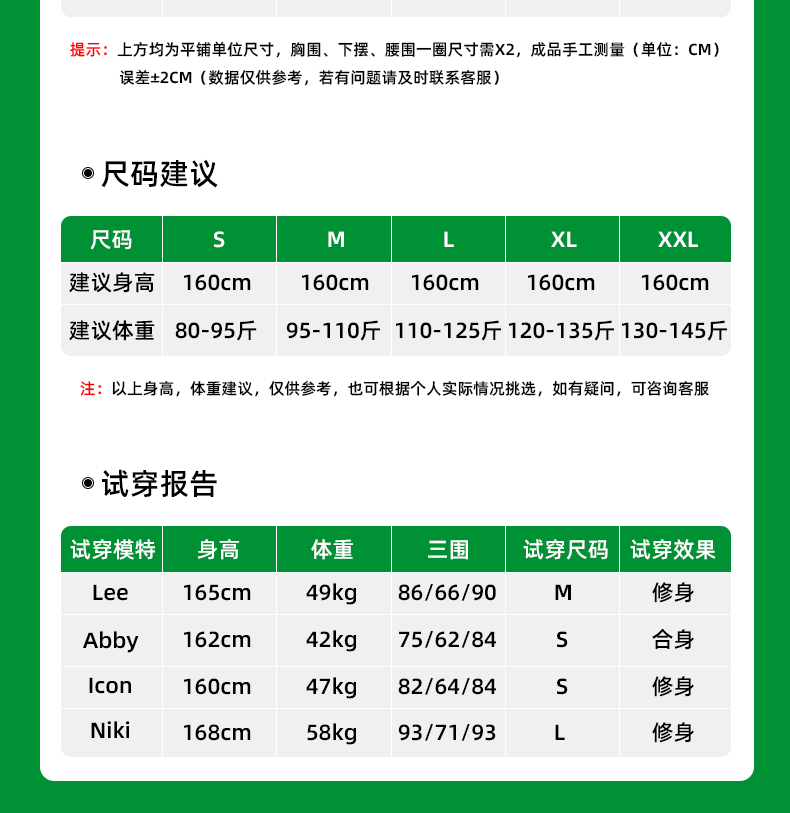 提示：上方均为平铺单位尺寸，胸围、下摆、腰围一圈尺寸需X2，成品手工测量（单位：CM）误差±2CM（数据仅供参考，若有问题请及时联系客服）

尺码建议

| 尺码 | S | M | L | XL | XXL |
|---|---|---|---|---|---|
| 建议身高 | 160cm | 160cm | 160cm | 160cm | 160cm |
| 建议体重 | 80-95斤 | 95-110斤 | 110-125斤 | 120-135斤 | 130-145斤 |

注：以上身高，体重建议，仅供参考，也可根据个人实际情况挑选，如有疑问，可咨询客服

试穿报告

| 试穿模特 | 身高 | 体重 | 三围 | 试穿尺码 | 试穿效果 |
|---|---|---|---|---|---|
| Lee | 165cm | 49kg | 86/66/90 | M | 修身 |
| Abby | 162cm | 42kg | 75/62/84 | S | 合身 |
| Icon | 160cm | 47kg | 82/64/84 | S | 修身 |
| Niki | 168cm | 58kg | 93/71/93 | L | 修身 |